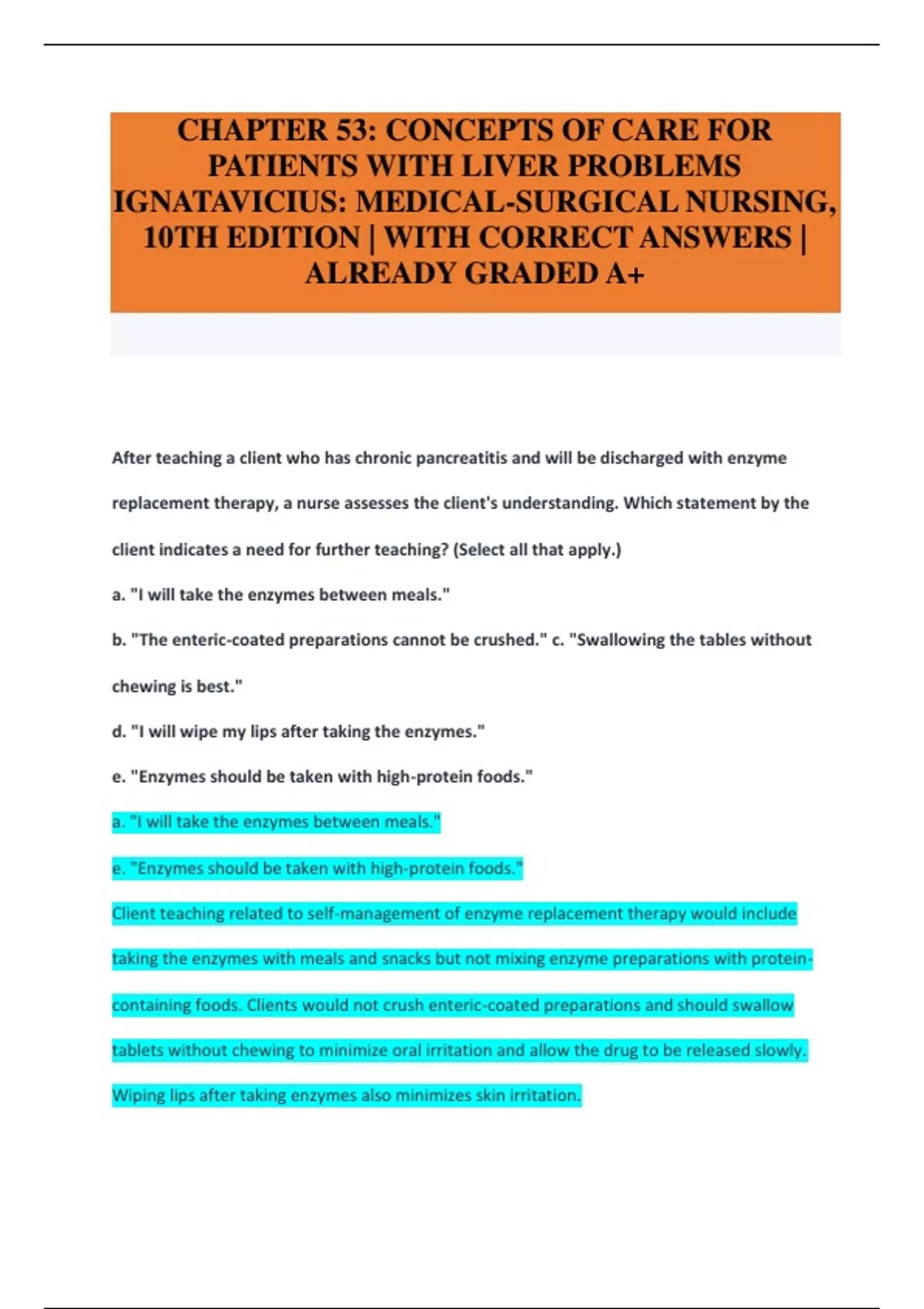 CHAPTER 53: CONCEPTS OF CARE FOR PATIENTS WITH LIVER PROBLEMS IGNATAVICIUS: MEDICAL-SURGICAL NURSING, 10TH EDITION | WITH CORRECT ANSWERS | ALREADY GRADED A+

After teaching a client who has chronic pancreatitis and will be discharged with enzyme replacement therapy, a nurse assesses the client's understanding. Which statement by the client indicates a need for further teaching? (Select all that apply.)

a. "I will take the enzymes between meals."

b. "The enteric-coated preparations cannot be crushed." c. "Swallowing the tables without chewing is best."

d. "I will wipe my lips after taking the enzymes."

e. "Enzymes should be taken with high-protein foods."

a. "I will take the enzymes between meals."

e. "Enzymes should be taken with high-protein foods."

Client teaching related to self-management of enzyme replacement therapy would include taking the enzymes with meals and snacks but not mixing enzyme preparations with protein-containing foods. Clients would not crush enteric-coated preparations and should swallow tablets without chewing to minimize oral irritation and allow the drug to be released slowly. Wiping lips after taking enzymes also minimizes skin irritation.